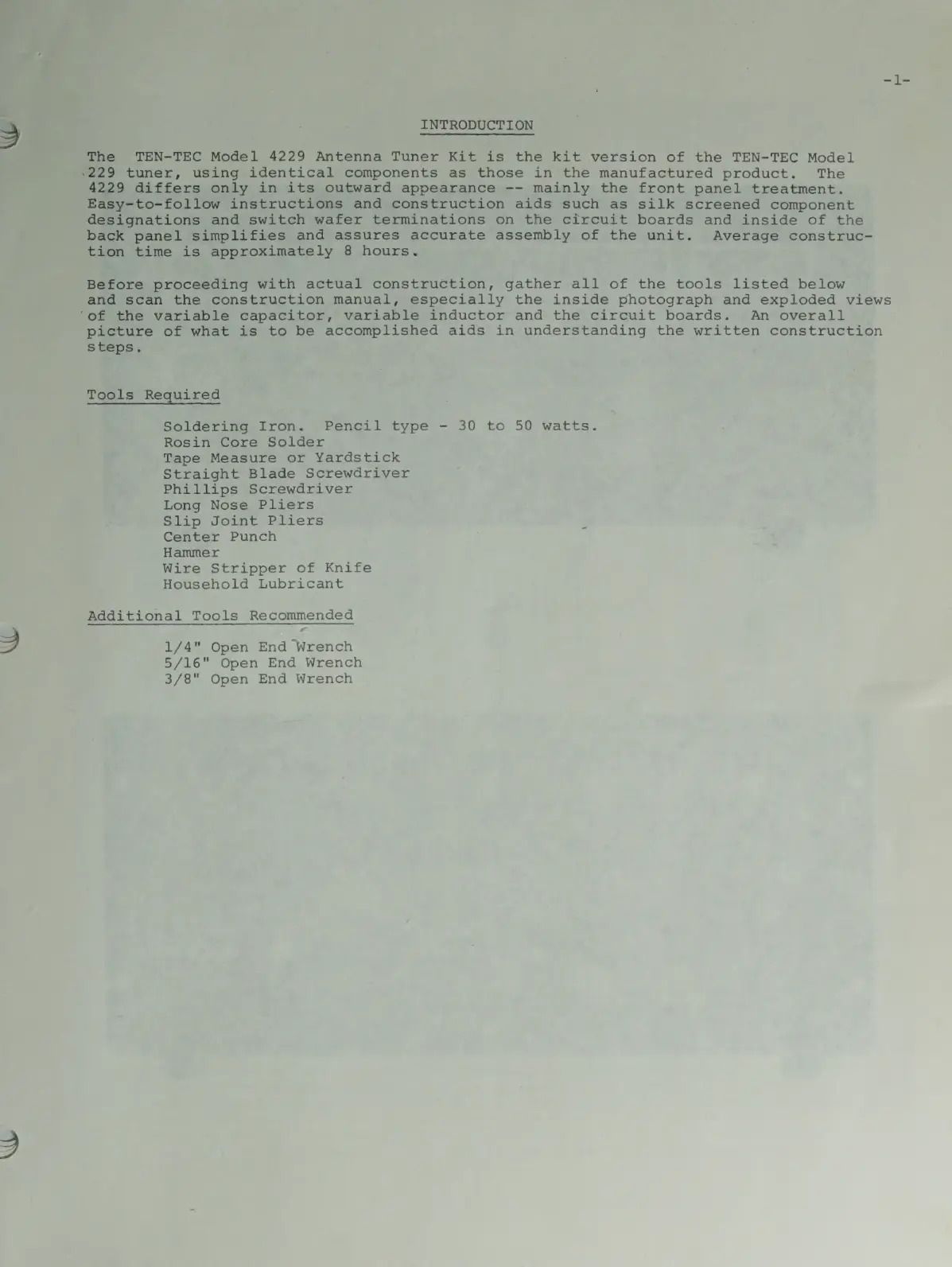 -1-

INTRODUCTION

The TEN-TEC Model 4229 Antenna Tuner Kit is the kit version of the TEN-TEC Model 229 tuner, using identical components as those in the manufactured product. The 4229 differs only in its outward appearance -- mainly the front panel treatment. Easy-to-follow instructions and construction aids such as silk screened component designations and switch wafer terminations on the circuit boards and inside of the back panel simplifies and assures accurate assembly of the unit. Average construction time is approximately 8 hours.

Before proceeding with actual construction, gather all of the tools listed below and scan the construction manual, especially the inside photograph and exploded views of the variable capacitor, variable inductor and the circuit boards. An overall picture of what is to be accomplished aids in understanding the written construction steps.

Tools Required

Soldering Iron. Pencil type - 30 to 50 watts.
Rosin Core Solder
Tape Measure or Yardstick
Straight Blade Screwdriver
Phillips Screwdriver
Long Nose Pliers
Slip Joint Pliers
Center Punch
Hammer
Wire Stripper of Knife
Household Lubricant

Additional Tools Recommended

1/4" Open End Wrench
5/16" Open End Wrench
3/8" Open End Wrench